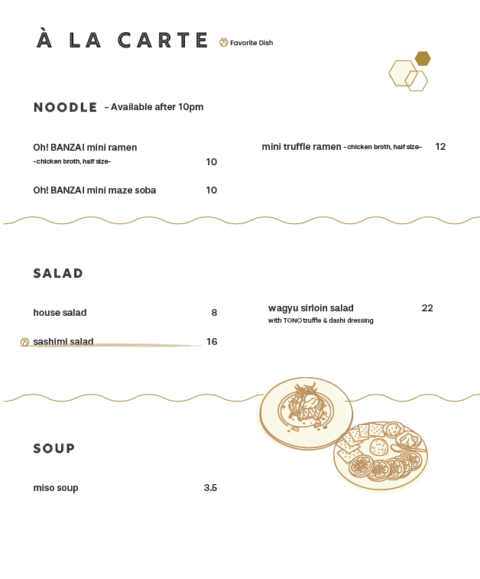 À LA CARTE Favorite Dish

NOODLE - Available after 10pm

Oh! BANZAI mini ramen
-chicken broth, half size- 10

Oh! BANZAI mini maze soba 10

mini truffle ramen -chicken broth, half size- 12

SALAD

house salad 8

sashimi salad 16

wagyu sirloin salad 22
with TONO truffle & dashi dressing

SOUP

miso soup 3.5